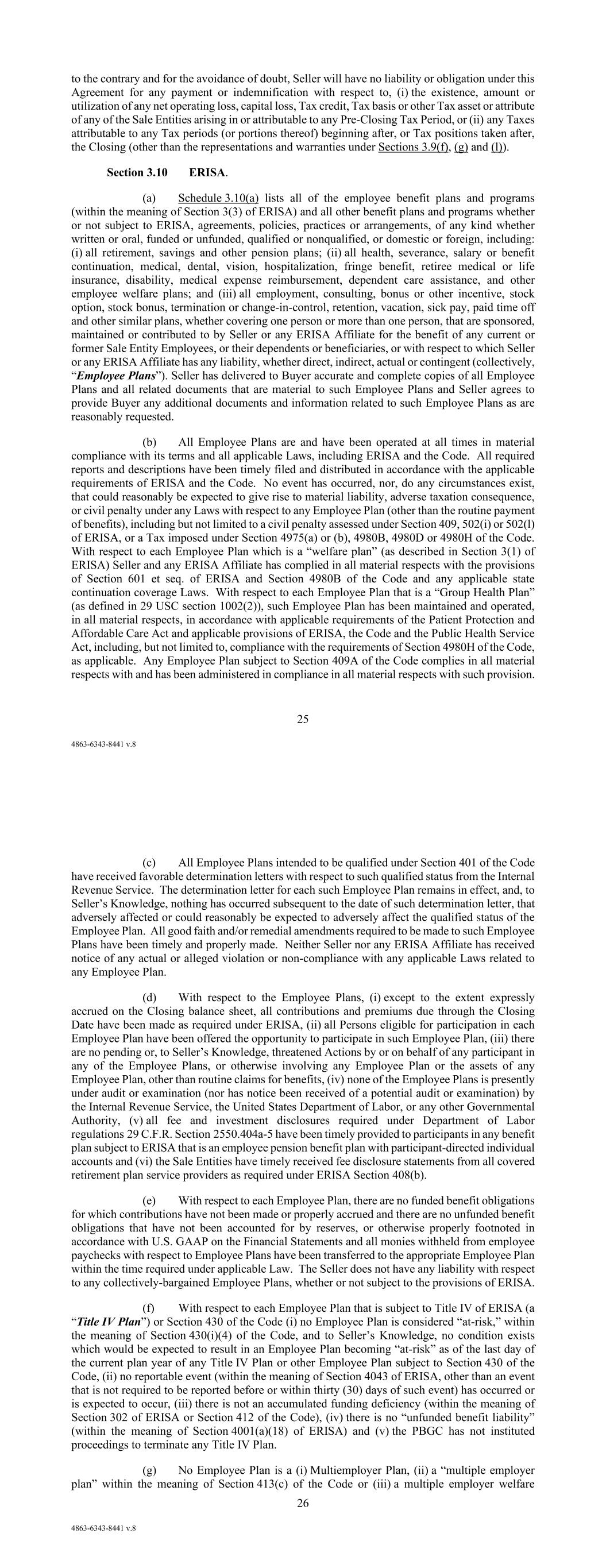 to the contrary and for the avoidance of doubt, Seller will have no liability or obligation under this Agreement for any payment or indemnification with respect to, (i) the existence, amount or utilization of any net operating loss, capital loss, Tax credit, Tax basis or other Tax asset or attribute of any of the Sale Entities arising in or attributable to any Pre-Closing Tax Period, or (ii) any Taxes attributable to any Tax periods (or portions thereof) beginning after, or Tax positions taken after, the Closing (other than the representations and warranties under Sections 3.9(f), (g) and (l)).

Section 3.10 ERISA.

(a) Schedule 3.10(a) lists all of the employee benefit plans and programs (within the meaning of Section 3(3) of ERISA) and all other benefit plans and programs whether or not subject to ERISA, agreements, policies, practices or arrangements, of any kind whether written or oral, funded or unfunded, qualified or nonqualified, or domestic or foreign, including: (i) all retirement, savings and other pension plans; (ii) all health, severance, salary or benefit continuation, medical, dental, vision, hospitalization, fringe benefit, retiree medical or life insurance, disability, medical expense reimbursement, dependent care assistance, and other employee welfare plans; and (iii) all employment, consulting, bonus or other incentive, stock option, stock bonus, termination or change-in-control, retention, vacation, sick pay, paid time off and other similar plans, whether covering one person or more than one person, that are sponsored, maintained or contributed to by Seller or any ERISA Affiliate for the benefit of any current or former Sale Entity Employees, or their dependents or beneficiaries, or with respect to which Seller or any ERISA Affiliate has any liability, whether direct, indirect, actual or contingent (collectively, "Employee Plans"). Seller has delivered to Buyer accurate and complete copies of all Employee Plans and all related documents that are material to such Employee Plans and Seller agrees to provide Buyer any additional documents and information related to such Employee Plans as are reasonably requested.

(b) All Employee Plans are and have been operated at all times in material compliance with its terms and all applicable Laws, including ERISA and the Code. All required reports and descriptions have been timely filed and distributed in accordance with the applicable requirements of ERISA and the Code. No event has occurred, nor, do any circumstances exist, that could reasonably be expected to give rise to material liability, adverse taxation consequence, or civil penalty under any Laws with respect to any Employee Plan (other than the routine payment of benefits), including but not limited to a civil penalty assessed under Section 409, 502(i) or 502(l) of ERISA, or a Tax imposed under Section 4975(a) or (b), 4980B, 4980D or 4980H of the Code. With respect to each Employee Plan which is a "welfare plan" (as described in Section 3(1) of ERISA) Seller and any ERISA Affiliate has complied in all material respects with the provisions of Section 601 et seq. of ERISA and Section 4980B of the Code and any applicable state continuation coverage Laws. With respect to each Employee Plan that is a "Group Health Plan" (as defined in 29 USC section 1002(2)), such Employee Plan has been maintained and operated, in all material respects, in accordance with applicable requirements of the Patient Protection and Affordable Care Act and applicable provisions of ERISA, the Code and the Public Health Service Act, including, but not limited to, compliance with the requirements of Section 4980H of the Code, as applicable. Any Employee Plan subject to Section 409A of the Code complies in all material respects with and has been administered in compliance in all material respects with such provision.

25

4863-6343-8441 v.8

(c) All Employee Plans intended to be qualified under Section 401 of the Code have received favorable determination letters with respect to such qualified status from the Internal Revenue Service. The determination letter for each such Employee Plan remains in effect, and, to Seller's Knowledge, nothing has occurred subsequent to the date of such determination letter, that adversely affected or could reasonably be expected to adversely affect the qualified status of the Employee Plan. All good faith and/or remedial amendments required to be made to such Employee Plans have been timely and properly made. Neither Seller nor any ERISA Affiliate has received notice of any actual or alleged violation or non-compliance with any applicable Laws related to any Employee Plan.

(d) With respect to the Employee Plans, (i) except to the extent expressly accrued on the Closing balance sheet, all contributions and premiums due through the Closing Date have been made as required under ERISA, (ii) all Persons eligible for participation in each Employee Plan have been offered the opportunity to participate in such Employee Plan, (iii) there are no pending or, to Seller's Knowledge, threatened Actions by or on behalf of any participant in any of the Employee Plans, or otherwise involving any Employee Plan or the assets of any Employee Plan, other than routine claims for benefits, (iv) none of the Employee Plans is presently under audit or examination (nor has notice been received of a potential audit or examination) by the Internal Revenue Service, the United States Department of Labor, or any other Governmental Authority, (v) all fee and investment disclosures required under Department of Labor regulations 29 C.F.R. Section 2550.404a-5 have been timely provided to participants in any benefit plan subject to ERISA that is an employee pension benefit plan with participant-directed individual accounts and (vi) the Sale Entities have timely received fee disclosure statements from all covered retirement plan service providers as required under ERISA Section 408(b).

(e) With respect to each Employee Plan, there are no funded benefit obligations for which contributions have not been made or properly accrued and there are no unfunded benefit obligations that have not been accounted for by reserves, or otherwise properly footnoted in accordance with U.S. GAAP on the Financial Statements and all monies withheld from employee paychecks with respect to Employee Plans have been transferred to the appropriate Employee Plan within the time required under applicable Law. The Seller does not have any liability with respect to any collectively-bargained Employee Plans, whether or not subject to the provisions of ERISA.

(f) With respect to each Employee Plan that is subject to Title IV of ERISA (a "Title IV Plan") or Section 430 of the Code (i) no Employee Plan is considered "at-risk," within the meaning of Section 430(i)(4) of the Code, and to Seller's Knowledge, no condition exists which would be expected to result in an Employee Plan becoming "at-risk" as of the last day of the current plan year of any Title IV Plan or other Employee Plan subject to Section 430 of the Code, (ii) no reportable event (within the meaning of Section 4043 of ERISA, other than an event that is not required to be reported before or within thirty (30) days of such event) has occurred or is expected to occur, (iii) there is not an accumulated funding deficiency (within the meaning of Section 302 of ERISA or Section 412 of the Code), (iv) there is no "unfunded benefit liability" (within the meaning of Section 4001(a)(18) of ERISA) and (v) the PBGC has not instituted proceedings to terminate any Title IV Plan.

(g) No Employee Plan is a (i) Multiemployer Plan, (ii) a "multiple employer plan" within the meaning of Section 413(c) of the Code or (iii) a multiple employer welfare

26

4863-6343-8441 v.8